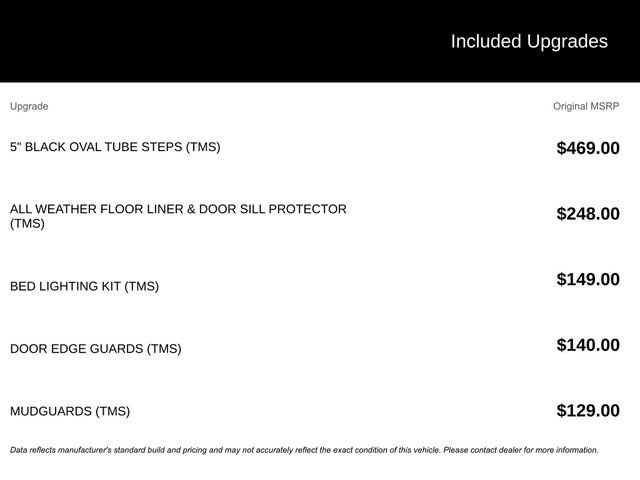 Included Upgrades

| Upgrade | Original MSRP |
|---|---|
| 5" BLACK OVAL TUBE STEPS (TMS) | \$469.00 |
| ALL WEATHER FLOOR LINER & DOOR SILL PROTECTOR (TMS) | \$248.00 |
| BED LIGHTING KIT (TMS) | \$149.00 |
| DOOR EDGE GUARDS (TMS) | \$140.00 |
| MUDGUARDS (TMS) | \$129.00 |

Data reflects manufacturer's standard build and pricing and may not accurately reflect the exact condition of this vehicle. Please contact dealer for more information.